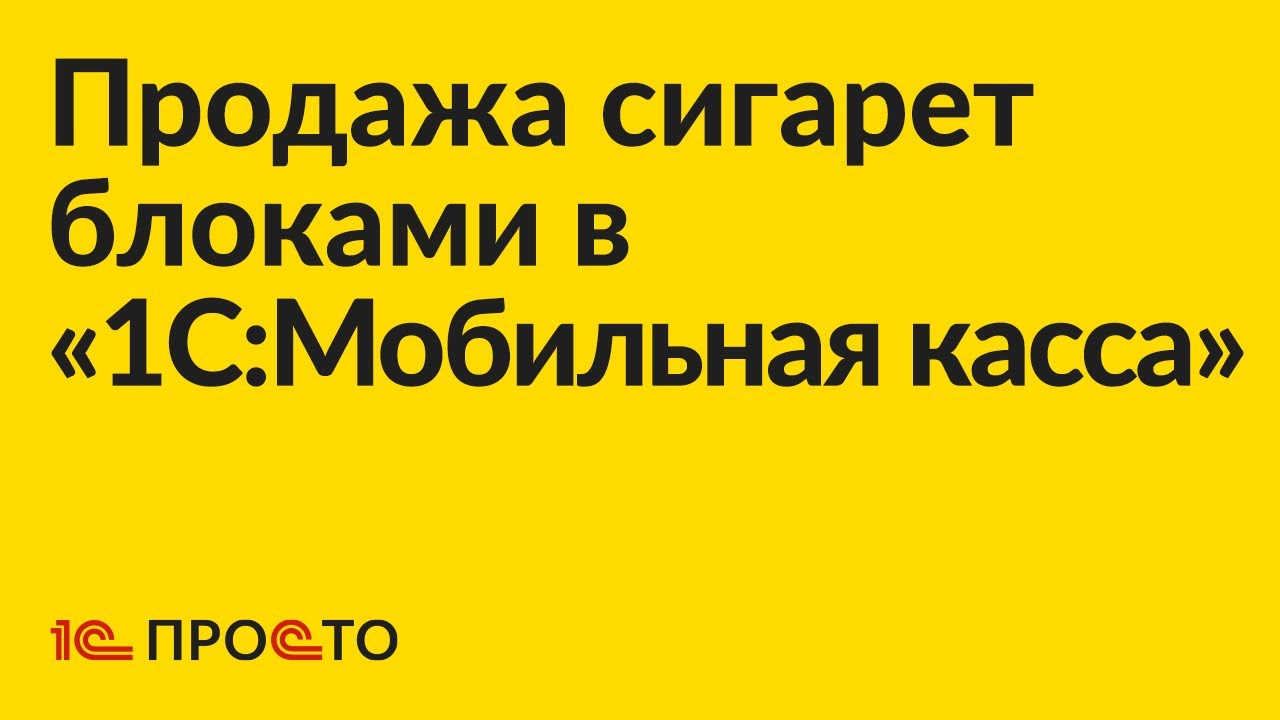 Продажа сигарет блоками в «1С:Мобильная касса»

1С ПРОСТО